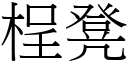 桯凳